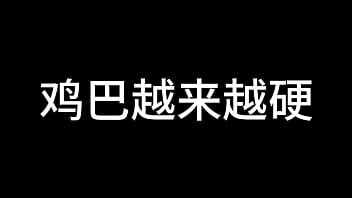 鸡巴越来越硬